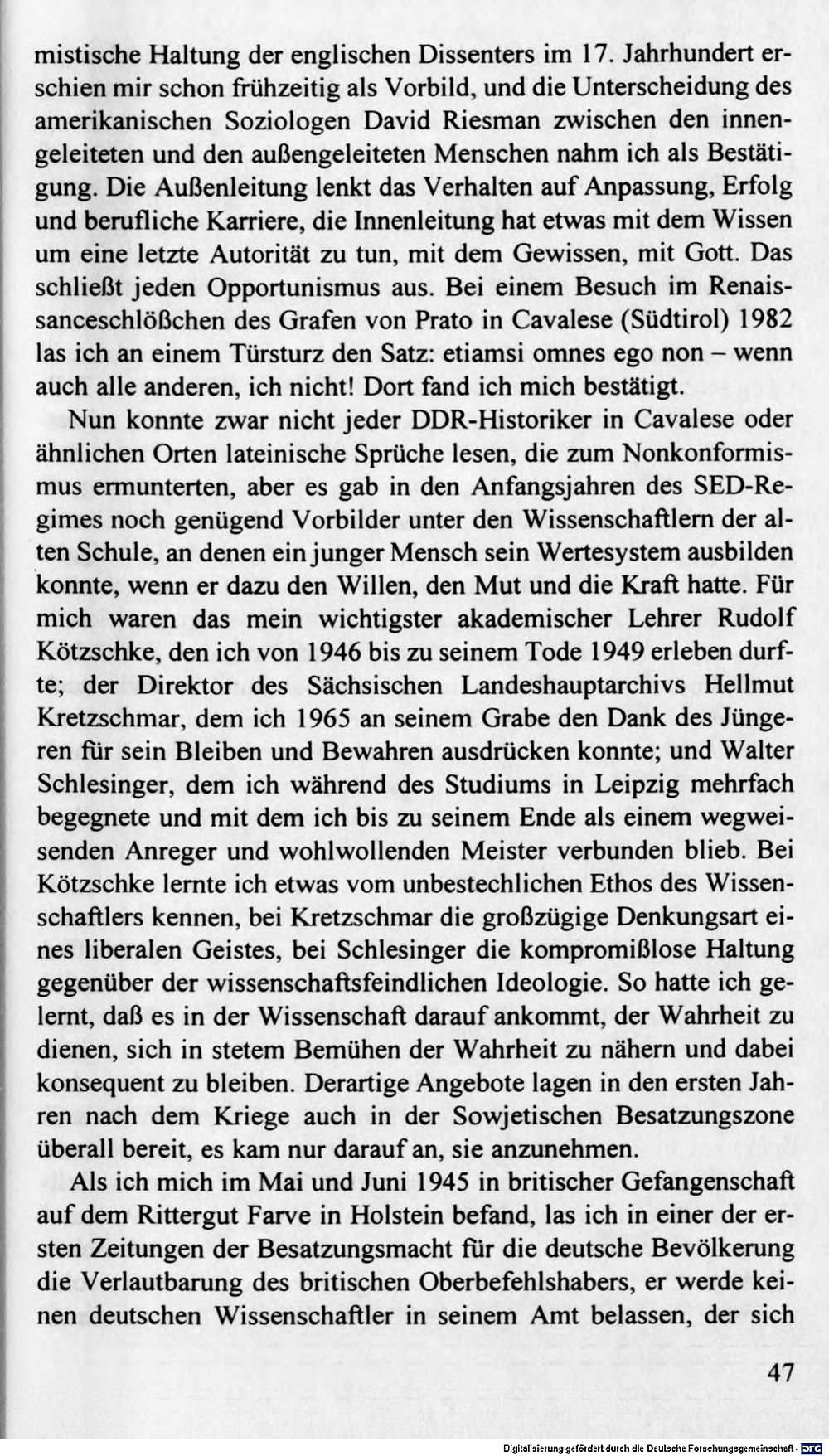 mistische Haltung der englischen Dissenters im 17. Jahrhundert erschien mir schon frühzeitig als Vorbild, und die Unterscheidung des amerikanischen Soziologen David Riesman zwischen den innengeleiteten und den außengeleiteten Menschen nahm ich als Bestätigung. Die Außenleitung lenkt das Verhalten auf Anpassung, Erfolg und berufliche Karriere, die Innenleitung hat etwas mit dem Wissen um eine letzte Autorität zu tun, mit dem Gewissen, mit Gott. Das schließt jeden Opportunismus aus. Bei einem Besuch im Renaissanceschlößchen des Grafen von Prato in Cavalese (Südtirol) 1982 las ich an einem Türsturz den Satz: etiamsi omnes ego non – wenn auch alle anderen, ich nicht! Dort fand ich mich bestätigt.

Nun konnte zwar nicht jeder DDR-Historiker in Cavalese oder ähnlichen Orten lateinische Sprüche lesen, die zum Nonkonformismus ermunterten, aber es gab in den Anfangsjahren des SED-Regimes noch genügend Vorbilder unter den Wissenschaftlern der alten Schule, an denen ein junger Mensch sein Wertesystem ausbilden konnte, wenn er dazu den Willen, den Mut und die Kraft hatte. Für mich waren das mein wichtigster akademischer Lehrer Rudolf Kötzschke, den ich von 1946 bis zu seinem Tode 1949 erleben durfte; der Direktor des Sächsischen Landeshauptarchivs Hellmut Kretzschmar, dem ich 1965 an seinem Grabe den Dank des Jüngeren für sein Bleiben und Bewahren ausdrücken konnte; und Walter Schlesinger, dem ich während des Studiums in Leipzig mehrfach begegnete und mit dem ich bis zu seinem Ende als einem wegweisenden Anreger und wohlwollenden Meister verbunden blieb. Bei Kötzschke lernte ich etwas vom unbestechlichen Ethos des Wissenschaftlers kennen, bei Kretzschmar die großzügige Denkungsart eines liberalen Geistes, bei Schlesinger die kompromißlose Haltung gegenüber der wissenschaftsfeindlichen Ideologie. So hatte ich gelernt, daß es in der Wissenschaft darauf ankommt, der Wahrheit zu dienen, sich in stetem Bemühen der Wahrheit zu nähern und dabei konsequent zu bleiben. Derartige Angebote lagen in den ersten Jahren nach dem Kriege auch in der Sowjetischen Besatzungszone überall bereit, es kam nur darauf an, sie anzunehmen.

Als ich mich im Mai und Juni 1945 in britischer Gefangenschaft auf dem Rittergut Farve in Holstein befand, las ich in einer der ersten Zeitungen der Besatzungsmacht für die deutsche Bevölkerung die Verlautbarung des britischen Oberbefehlshabers, er werde keinen deutschen Wissenschaftler in seinem Amt belassen, der sich

47

Digitalisierung gefördert durch die Deutsche Forschungsgemeinschaft · DFG